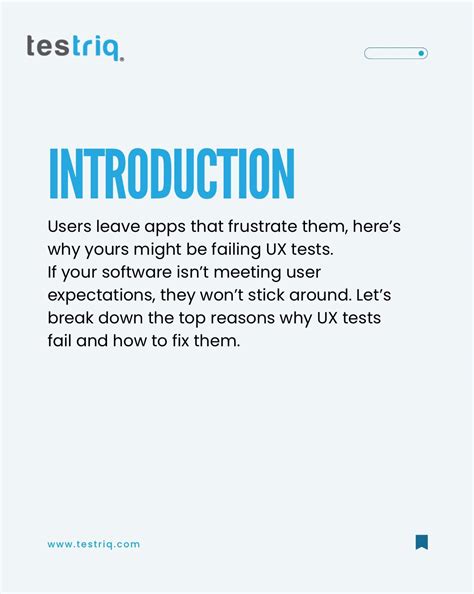 testriq

INTRODUCTION

Users leave apps that frustrate them, here's why yours might be failing UX tests.
If your software isn't meeting user expectations, they won't stick around. Let's break down the top reasons why UX tests fail and how to fix them.

www.testriq.com